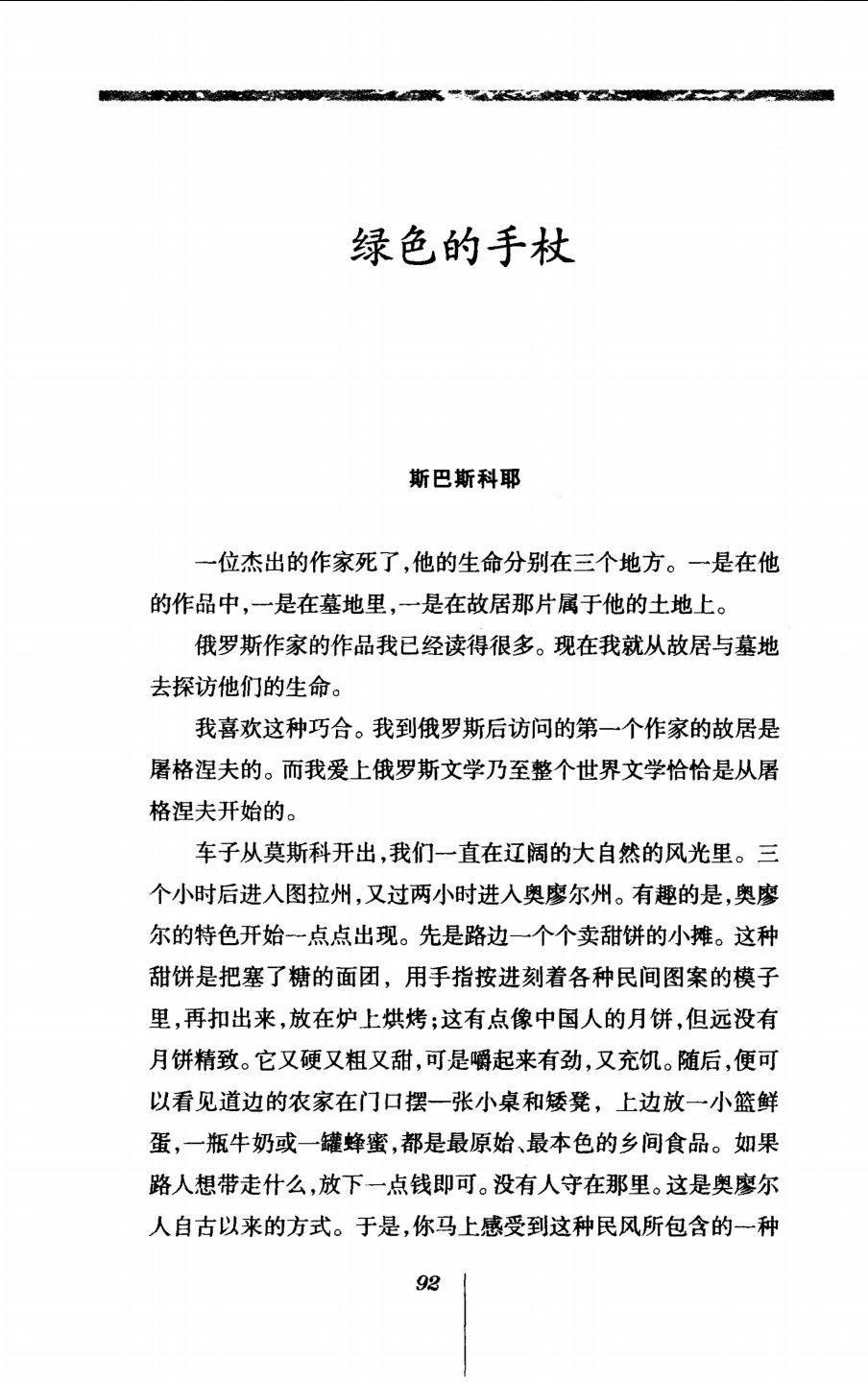 绿色的手杖

斯巴斯科耶

一位杰出的作家死了,他的生命分别在三个地方。一是在他的作品中,一是在墓地里,一是在故居那片属于他的土地上。

俄罗斯作家的作品我已经读得很多。现在我就从故居与墓地去探访他们的生命。

我喜欢这种巧合。我到俄罗斯后访问的第一个作家的故居是屠格涅夫的。而我爱上俄罗斯文学乃至整个世界文学恰恰是从屠格涅夫开始的。

车子从莫斯科开出,我们一直在辽阔的大自然的风光里。三个小时后进入图拉州,又过两小时进入奥廖尔州。有趣的是,奥廖尔的特色开始一点点出现。先是路边一个个卖甜饼的小摊。这种甜饼是把塞了糖的面团,用手指按进刻着各种民间图案的模子里,再扣出来,放在炉上烘烤;这有点像中国人的月饼,但远没有月饼精致。它又硬又粗又甜,可是嚼起来有劲,又充饥。随后,便可以看见道边的农家在门口摆一张小桌和矮凳,上边放一小篮鲜蛋,一瓶牛奶或一罐蜂蜜,都是最原始、最本色的乡间食品。如果路人想带走什么,放下一点钱即可。没有人守在那里。这是奥廖尔人自古以来的方式。于是,你马上感受到这种民风所包含的一种

92